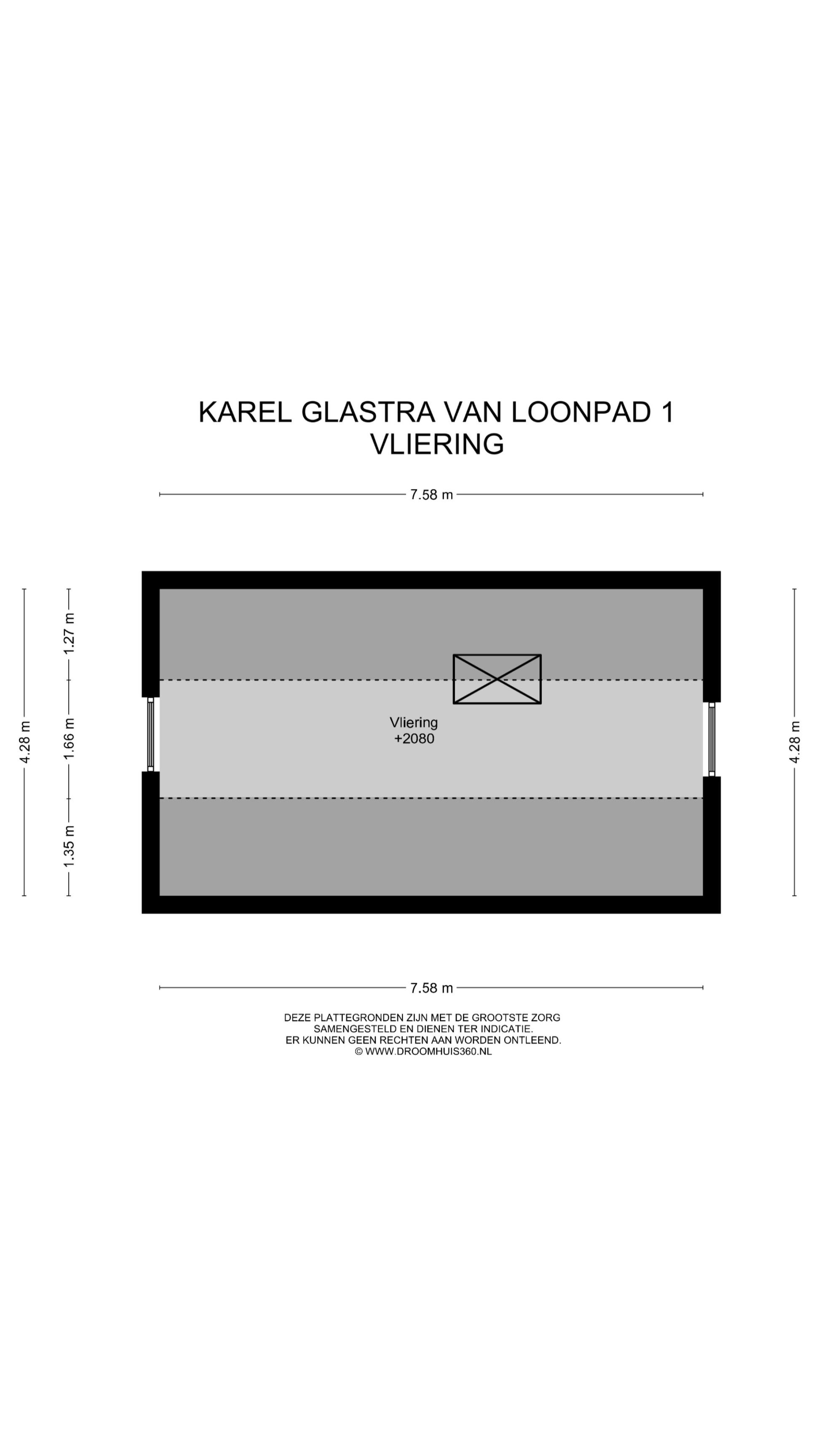 KAREL GLASTRA VAN LOONPAD 1
VLIERING

7.58 m

4.28 m

1.27 m

1.66 m

1.35 m

Vliering
+2080

4.28 m

7.58 m

DEZE PLATTEGRONDEN ZIJN MET DE GROOTSTE ZORG SAMENGESTELD EN DIENEN TER INDICATIE. ER KUNNEN GEEN RECHTEN AAN WORDEN ONTLEEND. © WWW.DROOMHUIS360.NL